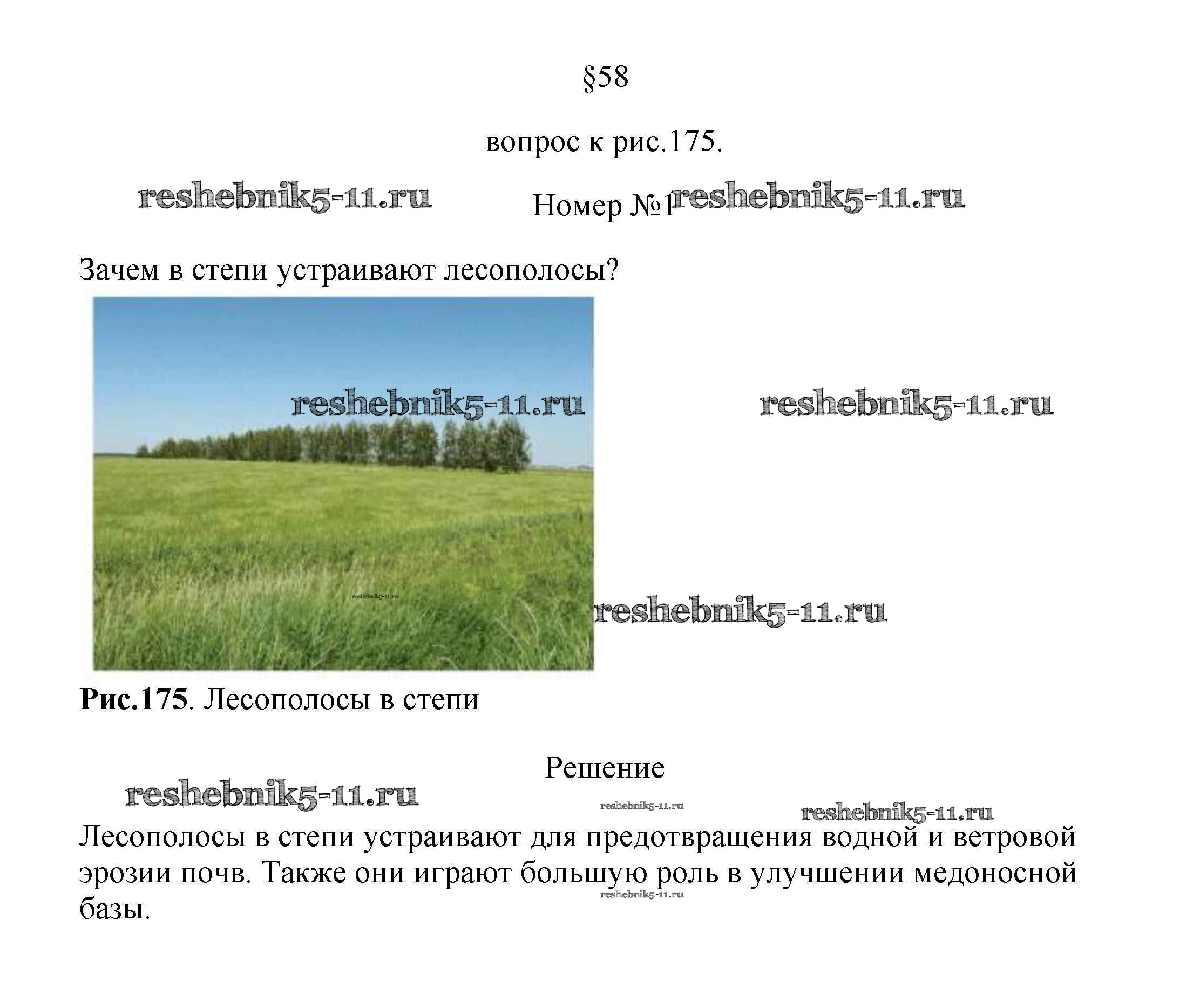 §58

вопрос к рис.175.

Номер №1

Зачем в степи устраивают лесополосы?

Рис.175. Лесополосы в степи

Решение

Лесополосы в степи устраивают для предотвращения водной и ветровой эрозии почв. Также они играют большую роль в улучшении медоносной базы.

reshebnik5-11.ru